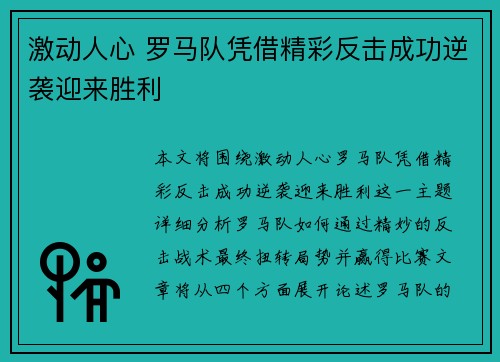 激动人心 罗马队凭借精彩反击成功逆袭迎来胜利

本文将围绕激动人心罗马队凭借精彩反击成功逆袭迎来胜利这一主题详细分析罗马队如何通过精妙的反击战术最终扭转局势并赢得比赛文章将从四个方面展开论述罗马队的